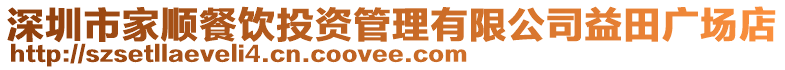 深圳市家顺餐饮投资管理有限公司益田广场店
http://szsetllaeveli4.cn.coovee.com